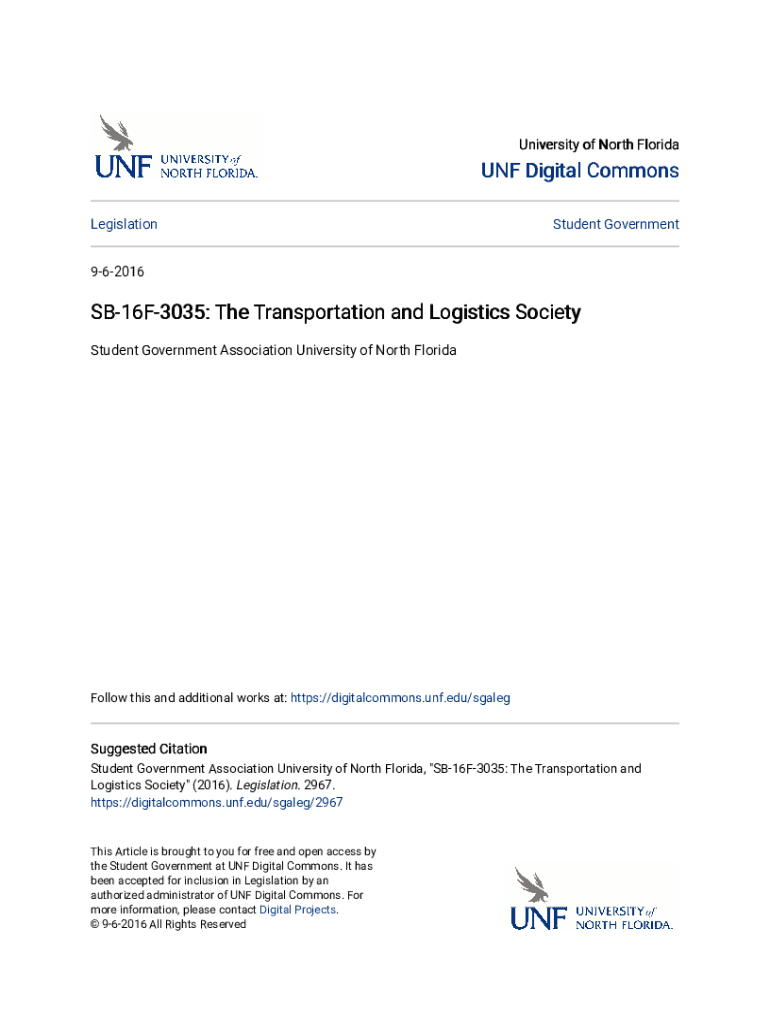 UNF UNIVERSITY of NORTH FLORIDA.

University of North Florida

UNF Digital Commons

Legislation

Student Government

9-6-2016

SB-16F-3035: The Transportation and Logistics Society

Student Government Association University of North Florida

Follow this and additional works at: https://digitalcommons.unf.edu/sgaleg

Suggested Citation
Student Government Association University of North Florida, "SB-16F-3035: The Transportation and Logistics Society" (2016). Legislation. 2967.
https://digitalcommons.unf.edu/sgaleg/2967

This Article is brought to you for free and open access by the Student Government at UNF Digital Commons. It has been accepted for inclusion in Legislation by an authorized administrator of UNF Digital Commons. For more information, please contact Digital Projects.
© 9-6-2016 All Rights Reserved

UNF UNIVERSITY of NORTH FLORIDA.